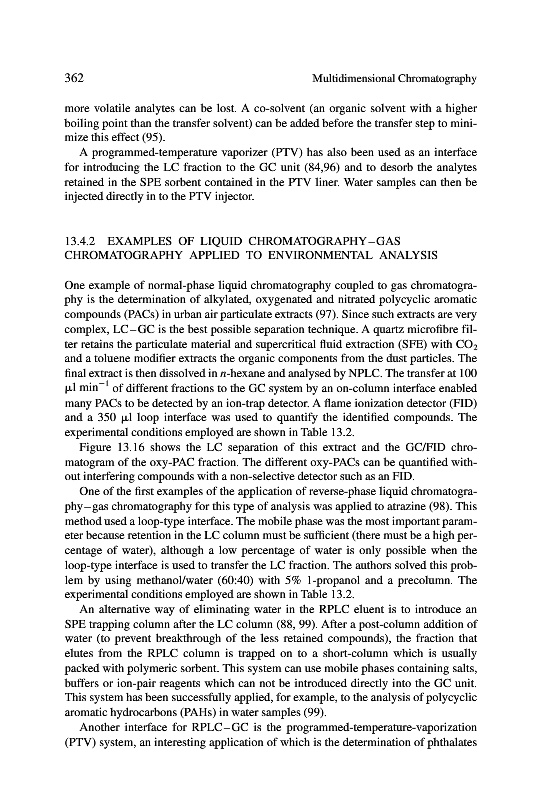 362 Multidimensional Chromatography

more volatile analytes can be lost. A co-solvent (an organic solvent with a higher boiling point than the transfer solvent) can be added before the transfer step to minimize this effect (95).

A programmed-temperature vaporizer (PTV) has also been used as an interface for introducing the LC fraction to the GC unit (84,96) and to desorb the analytes retained in the SPE sorbent contained in the PTV liner. Water samples can then be injected directly in to the PTV injector.

13.4.2 EXAMPLES OF LIQUID CHROMATOGRAPHY–GAS CHROMATOGRAPHY APPLIED TO ENVIRONMENTAL ANALYSIS

One example of normal-phase liquid chromatography coupled to gas chromatography is the determination of alkylated, oxygenated and nitrated polycyclic aromatic compounds (PACs) in urban air particulate extracts (97). Since such extracts are very complex, LC–GC is the best possible separation technique. A quartz microfibre filter retains the particulate material and supercritical fluid extraction (SFE) with $CO_2$ and a toluene modifier extracts the organic components from the dust particles. The final extract is then dissolved in $n$-hexane and analysed by NPLC. The transfer at 100 $\mu l\ min^{-1}$ of different fractions to the GC system by an on-column interface enabled many PACs to be detected by an ion-trap detector. A flame ionization detector (FID) and a 350 $\mu l$ loop interface was used to quantify the identified compounds. The experimental conditions employed are shown in Table 13.2.

Figure 13.16 shows the LC separation of this extract and the GC/FID chromatogram of the oxy-PAC fraction. The different oxy-PACs can be quantified without interfering compounds with a non-selective detector such as an FID.

One of the first examples of the application of reverse-phase liquid chromatography–gas chromatography for this type of analysis was applied to atrazine (98). This method used a loop-type interface. The mobile phase was the most important parameter because retention in the LC column must be sufficient (there must be a high percentage of water), although a low percentage of water is only possible when the loop-type interface is used to transfer the LC fraction. The authors solved this problem by using methanol/water (60:40) with 5% 1-propanol and a precolumn. The experimental conditions employed are shown in Table 13.2.

An alternative way of eliminating water in the RPLC eluent is to introduce an SPE trapping column after the LC column (88, 99). After a post-column addition of water (to prevent breakthrough of the less retained compounds), the fraction that elutes from the RPLC column is trapped on to a short-column which is usually packed with polymeric sorbent. This system can use mobile phases containing salts, buffers or ion-pair reagents which can not be introduced directly into the GC unit. This system has been successfully applied, for example, to the analysis of polycyclic aromatic hydrocarbons (PAHs) in water samples (99).

Another interface for RPLC–GC is the programmed-temperature-vaporization (PTV) system, an interesting application of which is the determination of phthalates